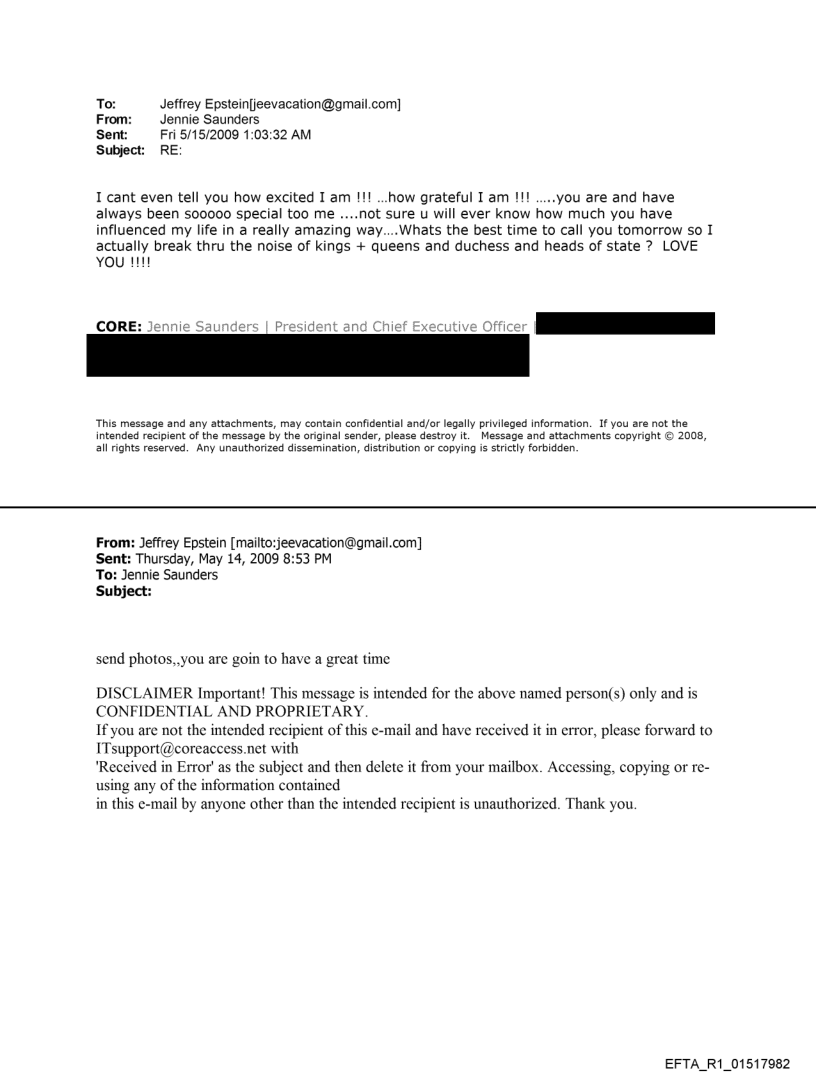 To: Jeffrey Epstein[jeevacation@gmail.com]
From: Jennie Saunders
Sent: Fri 5/15/2009 1:03:32 AM
Subject: RE:

I cant even tell you how excited I am !!! …how grateful I am !!! …..you are and have always been sooooo special too me ....not sure u will ever know how much you have influenced my life in a really amazing way….Whats the best time to call you tomorrow so I actually break thru the noise of kings + queens and duchess and heads of state ? LOVE YOU !!!!

CORE: Jennie Saunders | President and Chief Executive Officer |

This message and any attachments, may contain confidential and/or legally privileged information. If you are not the intended recipient of the message by the original sender, please destroy it. Message and attachments copyright © 2008, all rights reserved. Any unauthorized dissemination, distribution or copying is strictly forbidden.

From: Jeffrey Epstein [mailto:jeevacation@gmail.com]
Sent: Thursday, May 14, 2009 8:53 PM
To: Jennie Saunders
Subject:

send photos,,you are goin to have a great time

DISCLAIMER Important! This message is intended for the above named person(s) only and is CONFIDENTIAL AND PROPRIETARY.
If you are not the intended recipient of this e-mail and have received it in error, please forward to ITsupport@coreaccess.net with
'Received in Error' as the subject and then delete it from your mailbox. Accessing, copying or re-using any of the information contained
in this e-mail by anyone other than the intended recipient is unauthorized. Thank you.

EFTA_R1_01517982